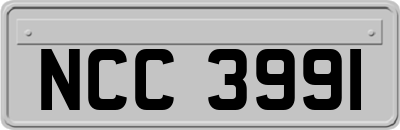 NCC 3991